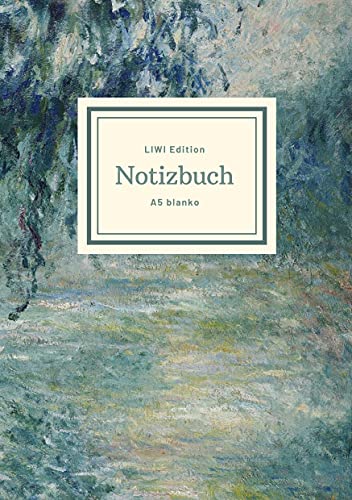 LIWI Edition

Notizbuch

A5 blanko